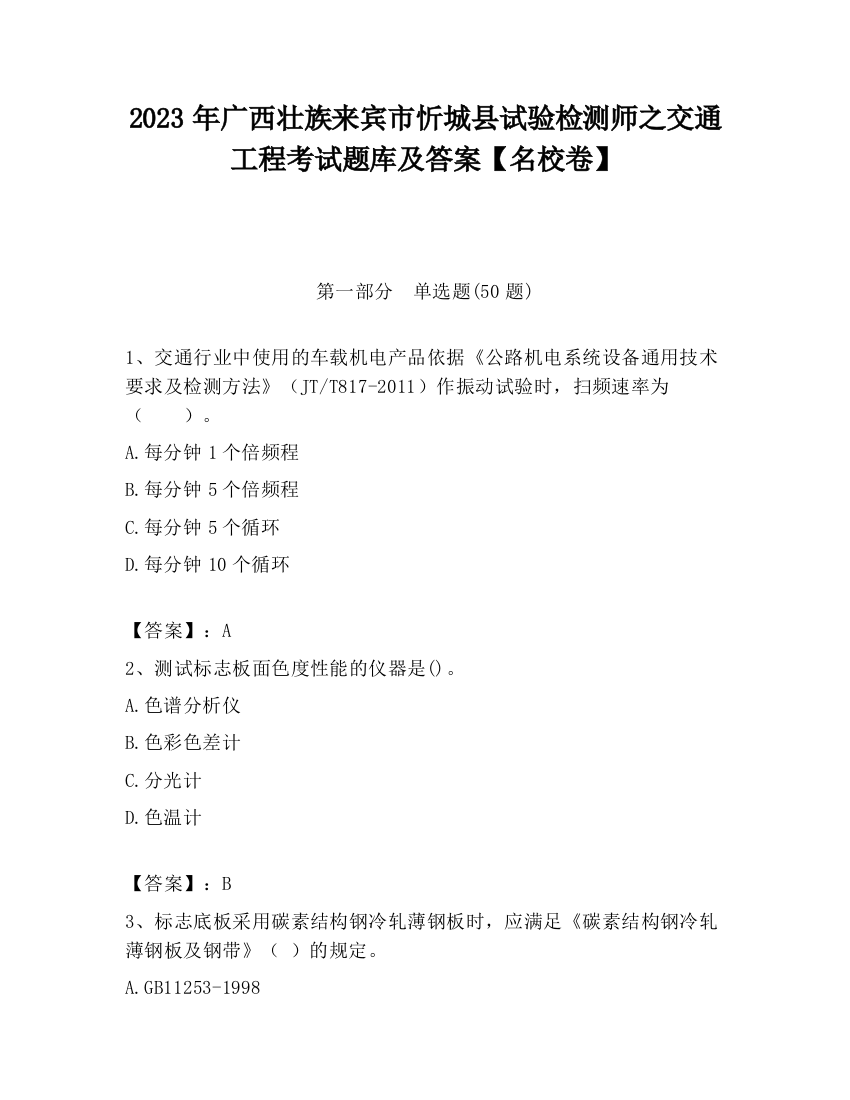 2023 年广西壮族来宾市忻城县试验检测师之交通工程考试题库及答案【名校卷】

第一部分　单选题(50 题)

1、交通行业中使用的车载机电产品依据《公路机电系统设备通用技术要求及检测方法》（JT/T817-2011）作振动试验时，扫频速率为（　　）。

A.每分钟 1 个倍频程

B.每分钟 5 个倍频程

C.每分钟 5 个循环

D.每分钟 10 个循环

【答案】：A

2、测试标志板面色度性能的仪器是()。

A.色谱分析仪

B.色彩色差计

C.分光计

D.色温计

【答案】：B

3、标志底板采用碳素结构钢冷轧薄钢板时，应满足《碳素结构钢冷轧薄钢板及钢带》（ ）的规定。

A.GB11253-1998